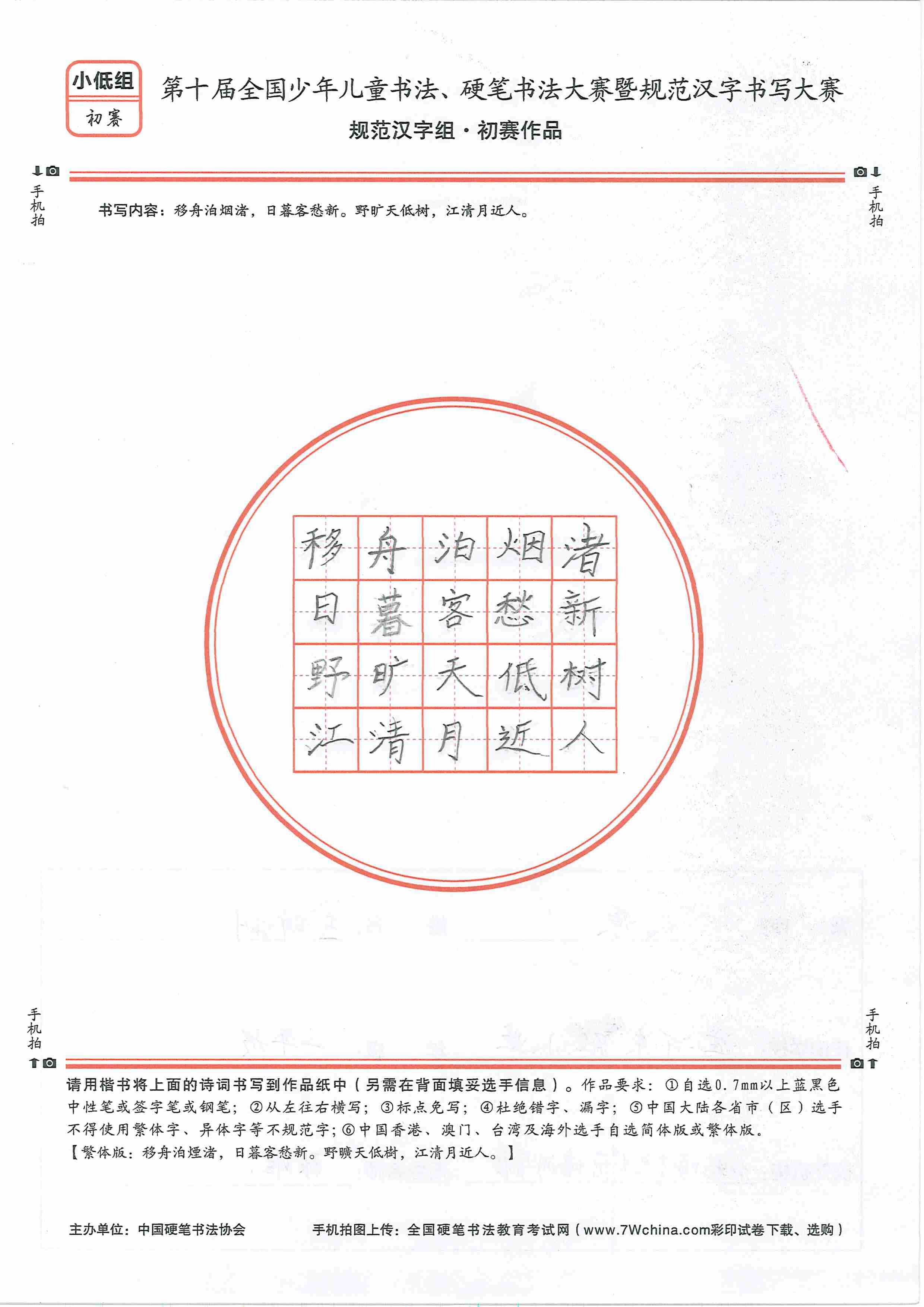 小低组
初赛

第十届全国少年儿童书法、硬笔书法大赛暨规范汉字书写大赛
规范汉字组·初赛作品

手机拍

手机拍

书写内容：移舟泊烟渚，日暮客愁新。野旷天低树，江清月近人。

| 移 | 舟 | 泊 | 烟 | 渚 |
|---|---|---|---|---|
| 日 | 暮 | 客 | 愁 | 新 |
| 野 | 旷 | 天 | 低 | 树 |
| 江 | 清 | 月 | 近 | 人 |

手机拍

手机拍

请用楷书将上面的诗词书写到作品纸中（另需在背面填妥选手信息）。作品要求：①自选0.7mm以上蓝黑色中性笔或签字笔或钢笔；②从左往右横写；③标点免写；④杜绝错字、漏字；⑤中国大陆各省市（区）选手不得使用繁体字、异体字等不规范字；⑥中国香港、澳门、台湾及海外选手自选简体版或繁体版。
【繁体版：移舟泊煙渚，日暮客愁新。野曠天低樹，江清月近人。】

主办单位：中国硬笔书法协会

手机拍图上传：全国硬笔书法教育考试网（www.7Wchina.com彩印试卷下载、选购）